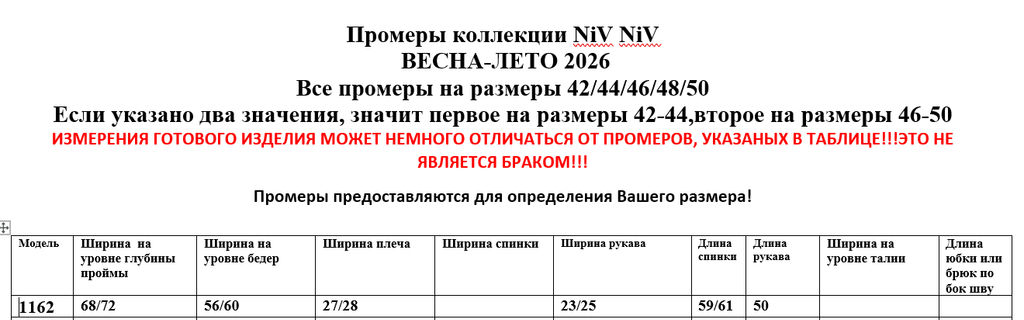 Промеры коллекции NiV NiV
ВЕСНА-ЛЕТО 2026
Все промеры на размеры 42/44/46/48/50
Если указано два значения, значит первое на размеры 42-44,второе на размеры 46-50
ИЗМЕРЕНИЯ ГОТОВОГО ИЗДЕЛИЯ МОЖЕТ НЕМНОГО ОТЛИЧАТЬСЯ ОТ ПРОМЕРОВ, УКАЗАНЫХ В ТАБЛИЦЕ!!!ЭТО НЕ ЯВЛЯЕТСЯ БРАКОМ!!!

Промеры предоставляются для определения Вашего размера!

| Модель | Ширина на уровне глубины проймы | Ширина на уровне бедер | Ширина плеча | Ширина спинки | Ширина рукава | Длина спинки | Длина рукава | Ширина на уровне талии | Длина юбки или брюк по бок шву |
|---|---|---|---|---|---|---|---|---|---|
| 1162 | 68/72 | 56/60 | 27/28 | | 23/25 | 59/61 | 50 | | |